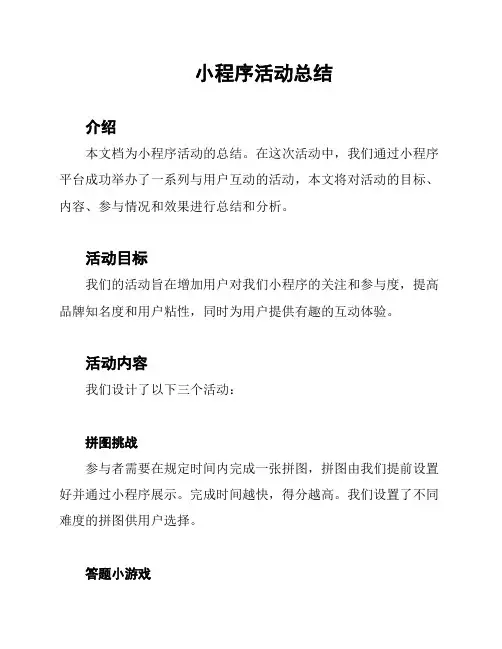 小程序活动总结

介绍

本文档为小程序活动的总结。在这次活动中，我们通过小程序平台成功举办了一系列与用户互动的活动，本文将对活动的目标、内容、参与情况和效果进行总结和分析。

活动目标

我们的活动旨在增加用户对我们小程序的关注和参与度，提高品牌知名度和用户粘性，同时为用户提供有趣的互动体验。

活动内容

我们设计了以下三个活动：

拼图挑战

参与者需要在规定时间内完成一张拼图，拼图由我们提前设置好并通过小程序展示。完成时间越快，得分越高。我们设置了不同难度的拼图供用户选择。

答题小游戏